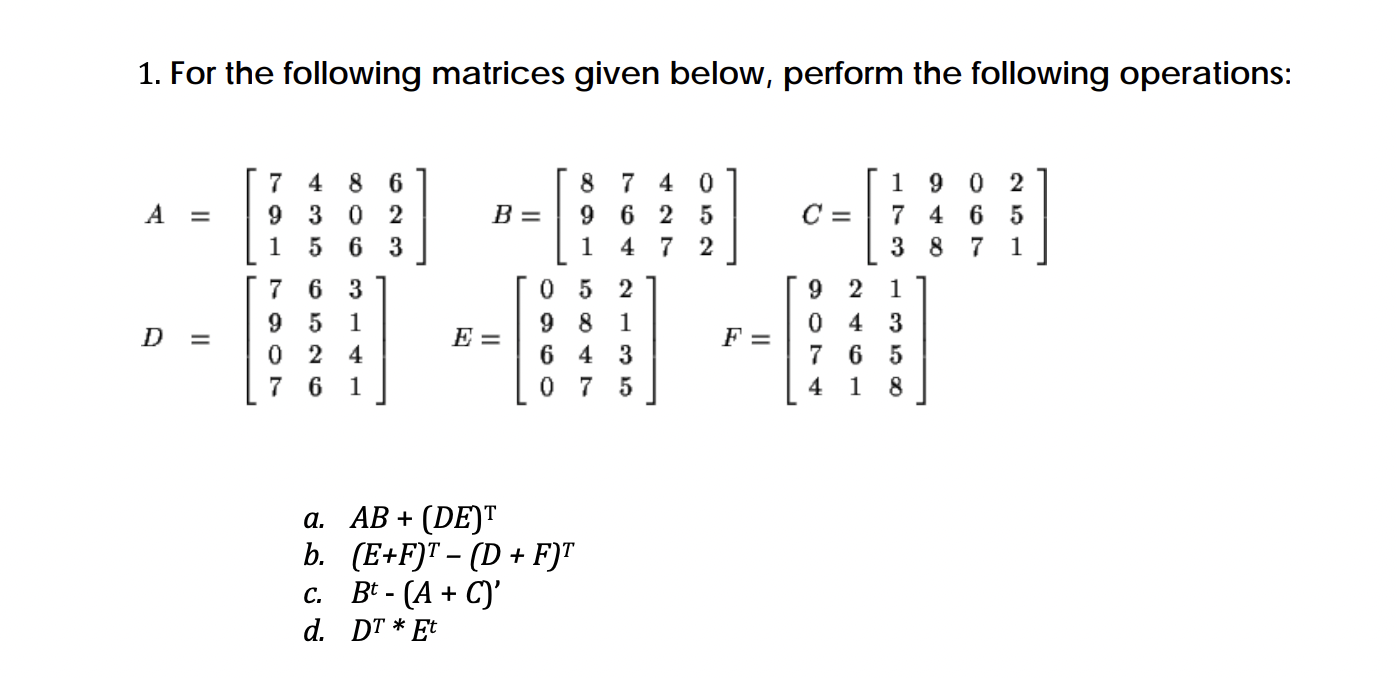 1. For the following matrices given below, perform the following operations:

$A = \begin{bmatrix} 7 & 4 & 8 & 6 \\ 9 & 3 & 0 & 2 \\ 1 & 5 & 6 & 3 \end{bmatrix}$ $B = \begin{bmatrix} 8 & 7 & 4 & 0 \\ 9 & 6 & 2 & 5 \\ 1 & 4 & 7 & 2 \end{bmatrix}$ $C = \begin{bmatrix} 1 & 9 & 0 & 2 \\ 7 & 4 & 6 & 5 \\ 3 & 8 & 7 & 1 \end{bmatrix}$

$D = \begin{bmatrix} 7 & 6 & 3 \\ 9 & 5 & 1 \\ 0 & 2 & 4 \\ 7 & 6 & 1 \end{bmatrix}$ $E = \begin{bmatrix} 0 & 5 & 2 \\ 9 & 8 & 1 \\ 6 & 4 & 3 \\ 0 & 7 & 5 \end{bmatrix}$ $F = \begin{bmatrix} 9 & 2 & 1 \\ 0 & 4 & 3 \\ 7 & 6 & 5 \\ 4 & 1 & 8 \end{bmatrix}$

a. $AB + (DE)^T$
b. $(E+F)^T - (D + F)^T$
c. $B^t - (A + C)'$
d. $D^T * E^t$